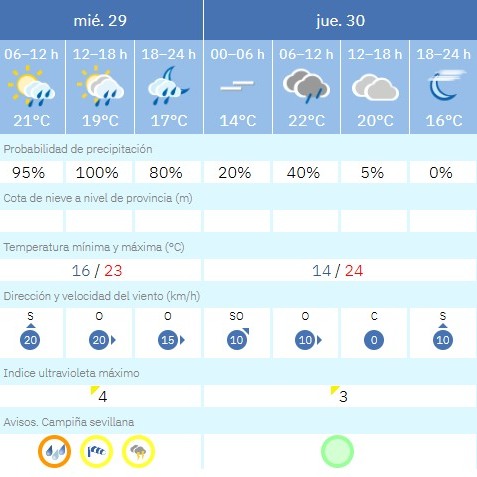 | mié. 29 | | | jue. 30 | | | |
|---|---|---|---|---|---|---|
| 06–12 h | 12–18 h | 18–24 h | 00–06 h | 06–12 h | 12–18 h | 18–24 h |
| 21°C | 19°C | 17°C | 14°C | 22°C | 20°C | 16°C |

Probabilidad de precipitación

| 95% | 100% | 80% | 20% | 40% | 5% | 0% |
|---|---|---|---|---|---|---|

Cota de nieve a nivel de provincia (m)

Temperatura mínima y máxima (°C)

| 16 / 23 | 14 / 24 |
|---|---|

Dirección y velocidad del viento (km/h)

| S | O | O | SO | O | C | S |
|---|---|---|---|---|---|---|
| 20 | 20 | 15 | 10 | 10 | 0 | 10 |

Indice ultravioleta máximo

| 4 | 3 |
|---|---|

Avisos. Campiña sevillana